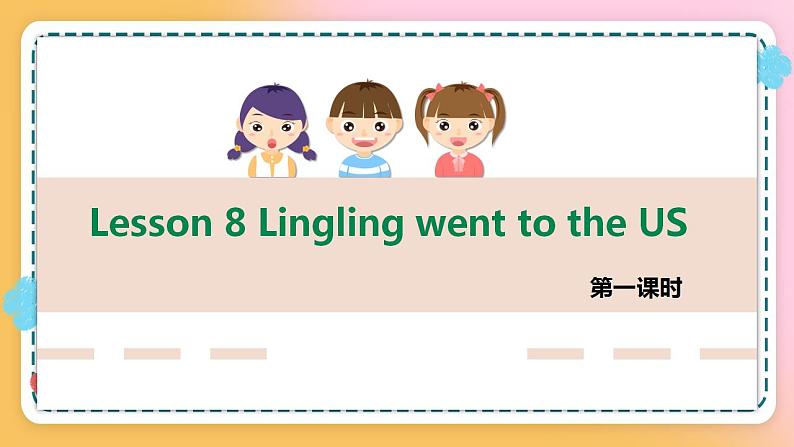 Lesson 8 Lingling went to the US

第一课时